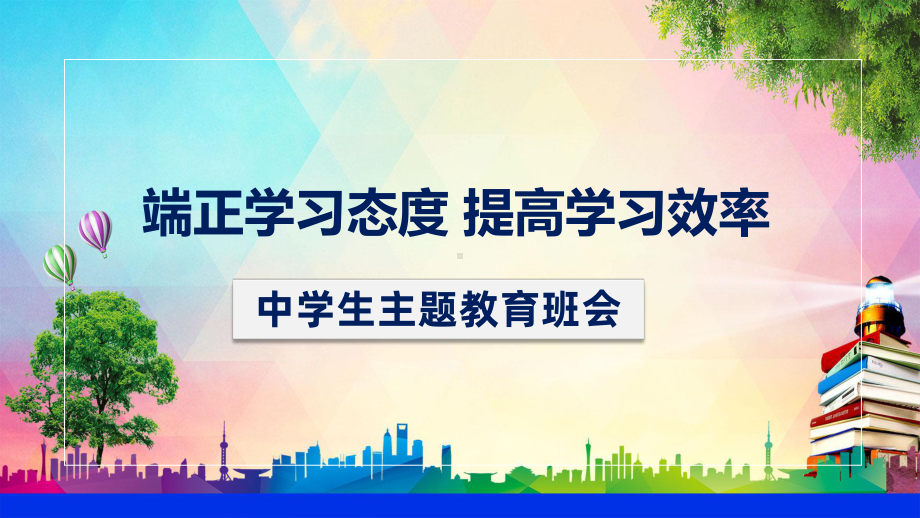 端正学习态度 提高学习效率

中学生主题教育班会